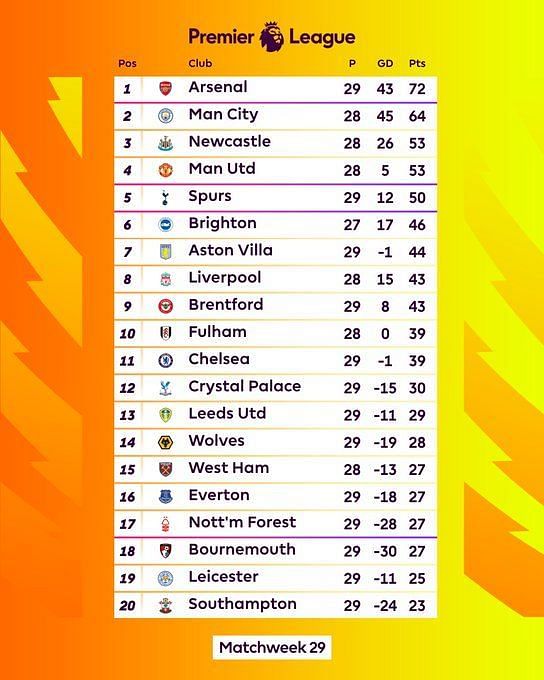 Premier League

| Pos | Club | P | GD | Pts |
|---|---|---|---|---|
| 1 | Arsenal | 29 | 43 | 72 |
| 2 | Man City | 28 | 45 | 64 |
| 3 | Newcastle | 28 | 26 | 53 |
| 4 | Man Utd | 28 | 5 | 53 |
| 5 | Spurs | 29 | 12 | 50 |
| 6 | Brighton | 27 | 17 | 46 |
| 7 | Aston Villa | 29 | -1 | 44 |
| 8 | Liverpool | 28 | 15 | 43 |
| 9 | Brentford | 29 | 8 | 43 |
| 10 | Fulham | 28 | 0 | 39 |
| 11 | Chelsea | 29 | -1 | 39 |
| 12 | Crystal Palace | 29 | -15 | 30 |
| 13 | Leeds Utd | 29 | -11 | 29 |
| 14 | Wolves | 29 | -19 | 28 |
| 15 | West Ham | 28 | -13 | 27 |
| 16 | Everton | 29 | -18 | 27 |
| 17 | Nott'm Forest | 29 | -28 | 27 |
| 18 | Bournemouth | 29 | -30 | 27 |
| 19 | Leicester | 29 | -11 | 25 |
| 20 | Southampton | 29 | -24 | 23 |

Matchweek 29